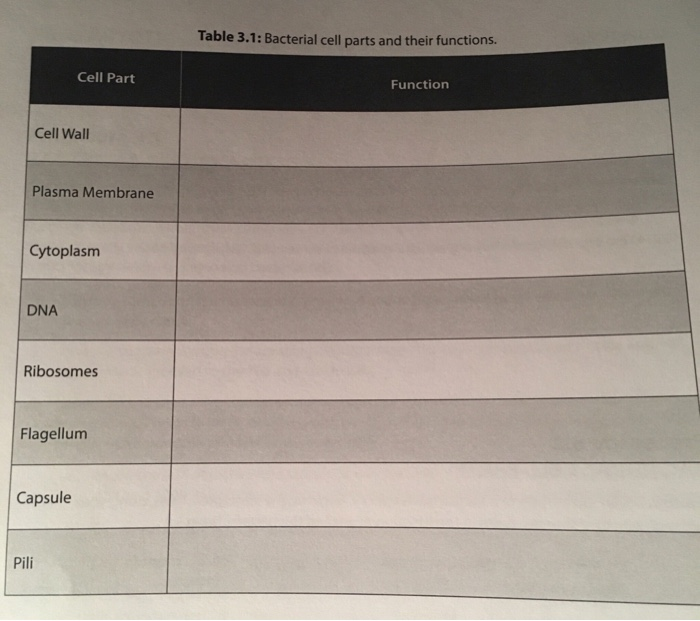 Table 3.1: Bacterial cell parts and their functions.

| Cell Part | Function |
|---|---|
| Cell Wall | |
| Plasma Membrane | |
| Cytoplasm | |
| DNA | |
| Ribosomes | |
| Flagellum | |
| Capsule | |
| Pili | |